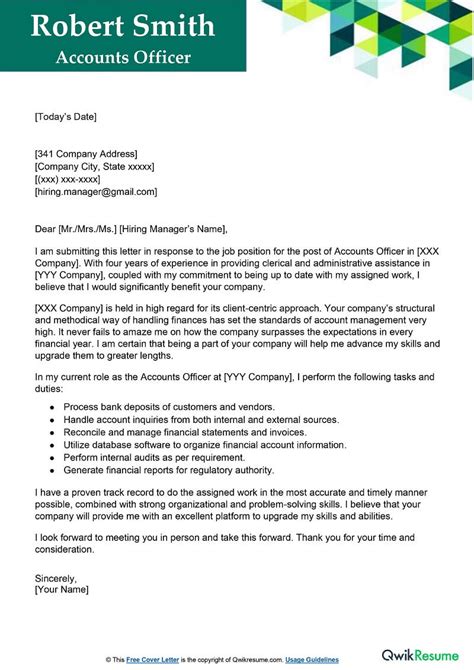 Robert Smith
Accounts Officer

[Today's Date]

[341 Company Address]
[Company City, State xxxxx]
[(xxx) xxx-xxxx]
[hiring.manager@gmail.com]

Dear [Mr./Mrs./Ms.] [Hiring Manager's Name],

I am submitting this letter in response to the job position for the post of Accounts Officer in [XXX Company]. With four years of experience in providing clerical and administrative assistance in [YYY Company], coupled with my commitment to being up to date with my assigned work, I believe that I would significantly benefit your company.

[XXX Company] is held in high regard for its client-centric approach. Your company's structural and methodical way of handling finances has set the standards of account management very high. It never fails to amaze me on how the company surpasses the expectations in every financial year. I am certain that being a part of your company will help me advance my skills and upgrade them to greater lengths.

In my current role as the Accounts Officer at [YYY Company], I perform the following tasks and duties:

- Process bank deposits of customers and vendors.
- Handle account inquiries from both internal and external sources.
- Reconcile and manage financial statements and invoices.
- Utilize database software to organize financial account information.
- Perform internal audits as per requirement.
- Generate financial reports for regulatory authority.

I have a proven track record to do the assigned work in the most accurate and timely manner possible, combined with strong organizational and problem-solving skills. I believe that your company will provide me with an excellent platform to upgrade my skills and abilities.

I look forward to meeting you in person and take this forward. Thank you for your time and consideration.

Sincerely,
[Your Name]

© This Free Cover Letter is the copyright of Qwikresume.com. Usage Guidelines

QwikResume